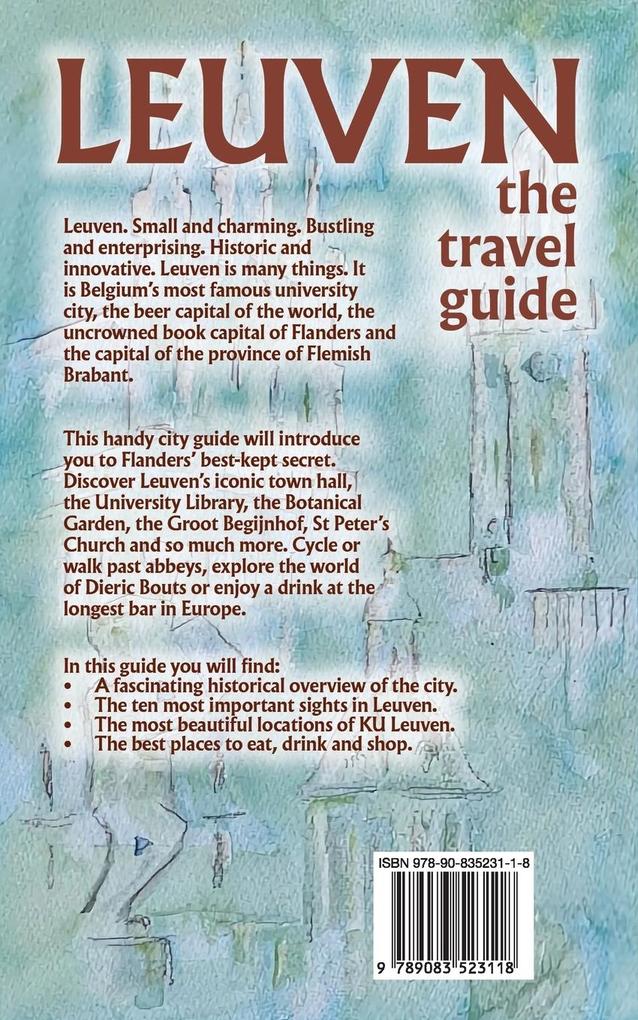 LEUVEN

the travel guide

Leuven. Small and charming. Bustling and enterprising. Historic and innovative. Leuven is many things. It is Belgium's most famous university city, the beer capital of the world, the uncrowned book capital of Flanders and the capital of the province of Flemish Brabant.

This handy city guide will introduce you to Flanders' best-kept secret. Discover Leuven's iconic town hall, the University Library, the Botanical Garden, the Groot Begijnhof, St Peter's Church and so much more. Cycle or walk past abbeys, explore the world of Dieric Bouts or enjoy a drink at the longest bar in Europe.

In this guide you will find:
• A fascinating historical overview of the city.
• The ten most important sights in Leuven.
• The most beautiful locations of KU Leuven.
• The best places to eat, drink and shop.

ISBN 978-90-835231-1-8

9 789083 523118